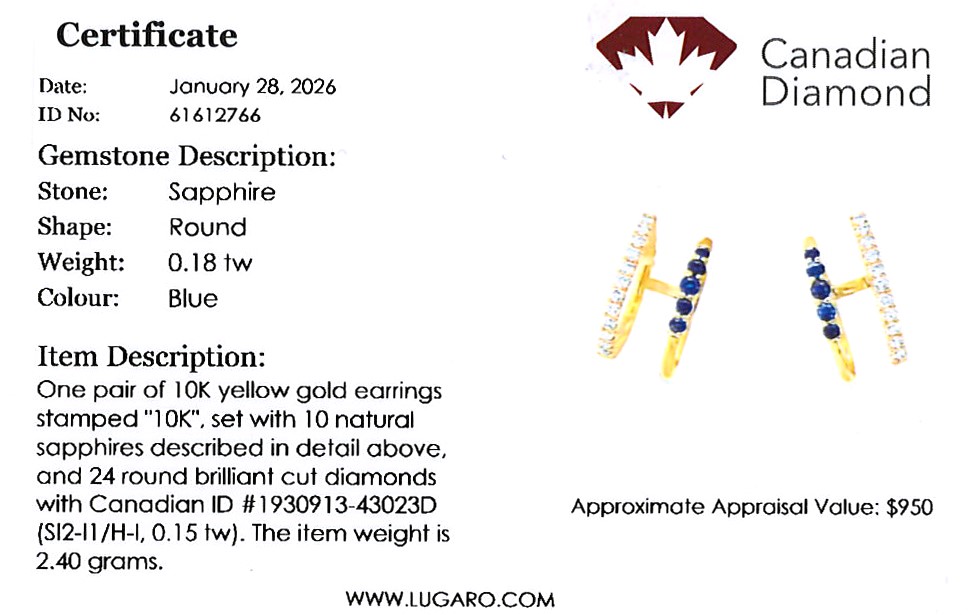 Certificate

Date: January 28, 2026
ID No: 61612766

Gemstone Description:
Stone: Sapphire
Shape: Round
Weight: 0.18 tw
Colour: Blue

Item Description:
One pair of 10K yellow gold earrings stamped "10K", set with 10 natural sapphires described in detail above, and 24 round brilliant cut diamonds with Canadian ID #1930913-43023D (SI2-I1/H-I, 0.15 tw). The item weight is 2.40 grams.

Canadian Diamond

Approximate Appraisal Value: $950

WWW.LUGARO.COM